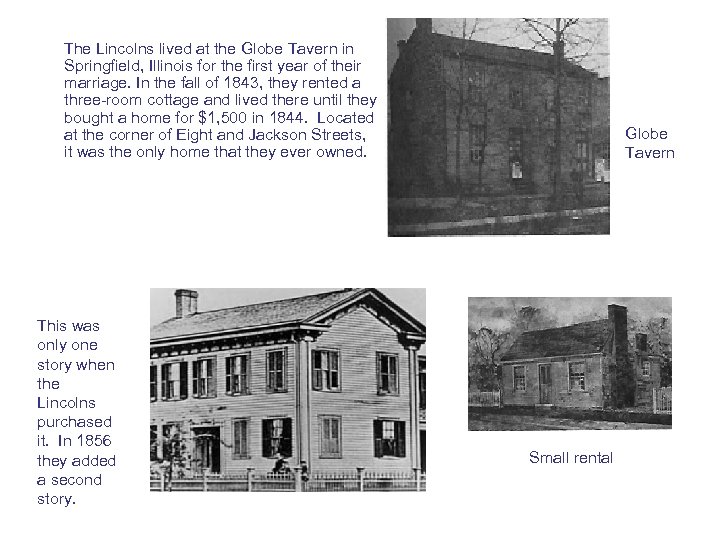 The Lincolns lived at the Globe Tavern in Springfield, Illinois for the first year of their marriage. In the fall of 1843, they rented a three-room cottage and lived there until they bought a home for $1,500 in 1844. Located at the corner of Eight and Jackson Streets, it was the only home that they ever owned.

Globe Tavern

This was only one story when the Lincolns purchased it. In 1856 they added a second story.

Small rental